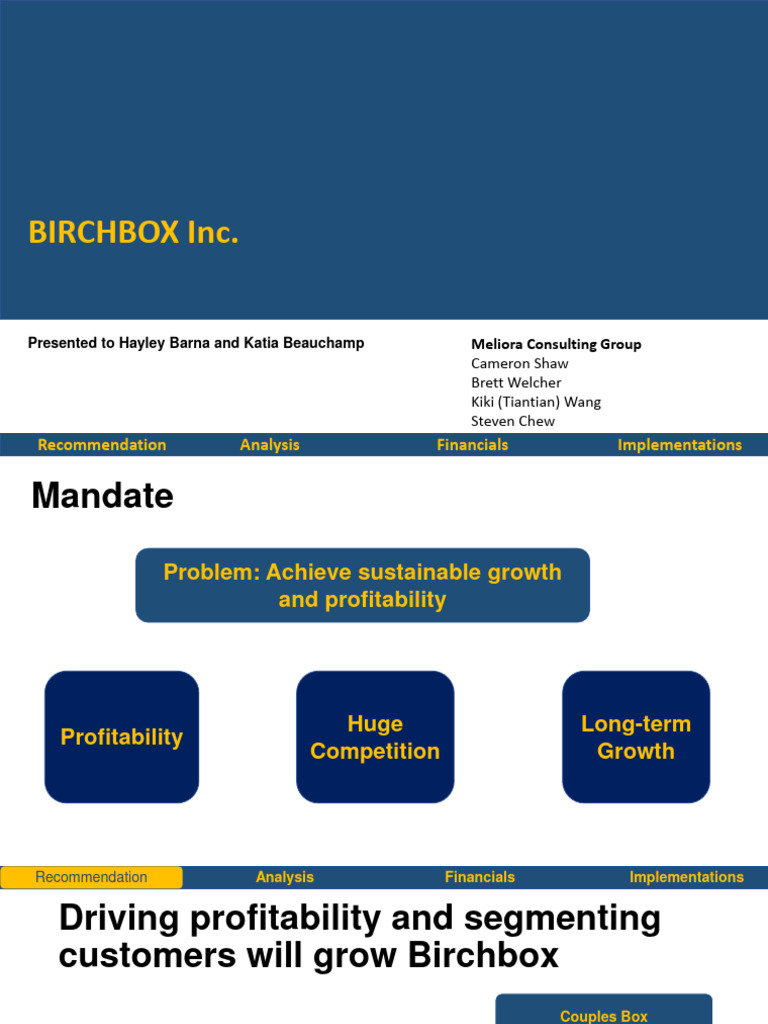 BIRCHBOX Inc.

Presented to Hayley Barna and Katia Beauchamp

Meliora Consulting Group
Cameron Shaw
Brett Welcher
Kiki (Tiantian) Wang
Steven Chew

Recommendation Analysis Financials Implementations

Mandate

Problem: Achieve sustainable growth and profitability

Profitability

Huge Competition

Long-term Growth

Recommendation Analysis Financials Implementations

Driving profitability and segmenting customers will grow Birchbox

Couples Box